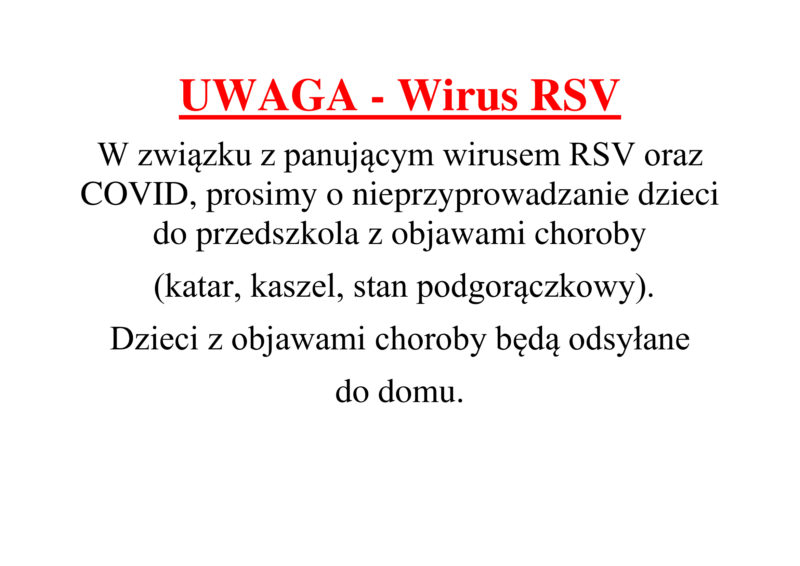 UWAGA - Wirus RSV

W związku z panującym wirusem RSV oraz COVID, prosimy o nieprzyprowadzanie dzieci do przedszkola z objawami choroby

(katar, kaszel, stan podgorączkowy).

Dzieci z objawami choroby będą odsyłane

do domu.